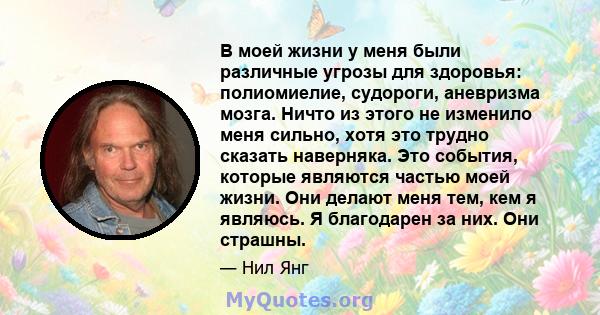 В моей жизни у меня были различные угрозы для здоровья: полиомиелие, судороги, аневризма мозга. Ничто из этого не изменило меня сильно, хотя это трудно сказать наверняка. Это события, которые являются частью моей жизни. Они делают меня тем, кем я являюсь. Я благодарен за них. Они страшны.

— Нил Янг

MyQuotes.org